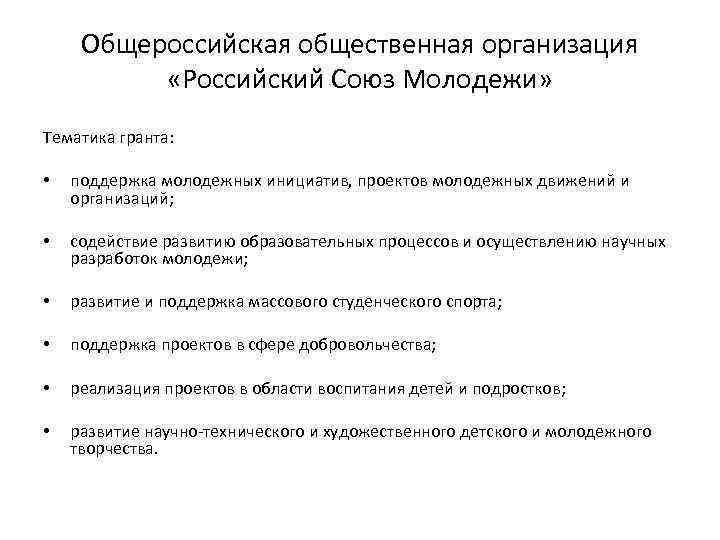 Общероссийская общественная организация «Российский Союз Молодежи»

Тематика гранта:

• поддержка молодежных инициатив, проектов молодежных движений и организаций;

• содействие развитию образовательных процессов и осуществлению научных разработок молодежи;

• развитие и поддержка массового студенческого спорта;

• поддержка проектов в сфере добровольчества;

• реализация проектов в области воспитания детей и подростков;

• развитие научно-технического и художественного детского и молодежного творчества.